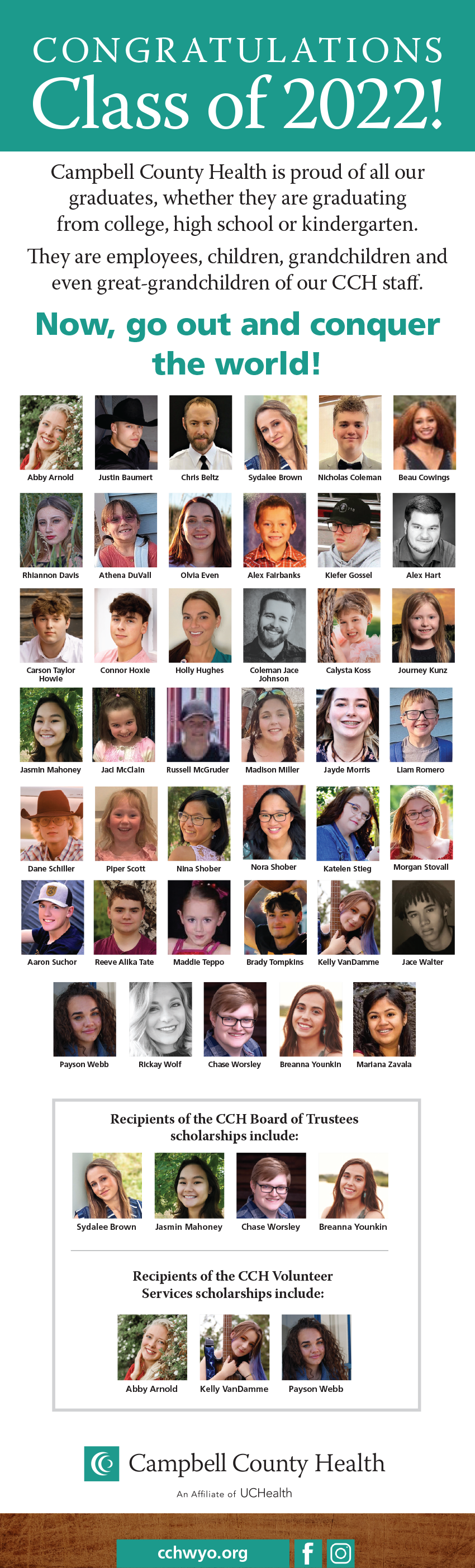 CONGRATULATIONS
Class of 2022!

Campbell County Health is proud of all our graduates, whether they are graduating from college, high school or kindergarten.

They are employees, children, grandchildren and even great-grandchildren of our CCH staff.

Now, go out and conquer the world!

Abby Arnold
Justin Baumert
Chris Beltz
Sydalee Brown
Nicholas Coleman
Beau Cowings

Rhiannon Davis
Athena DuVall
Olvia Even
Alex Fairbanks
Kiefer Gossel
Alex Hart

Carson Taylor Howie
Connor Hoxie
Holly Hughes
Coleman Jace Johnson
Calysta Koss
Journey Kunz

Jasmin Mahoney
Jaci McClain
Russell McGruder
Madison Miller
Jayde Morris
Liam Romero

Dane Schiller
Piper Scott
Nina Shober
Nora Shober
Katelen Stieg
Morgan Stovall

Aaron Suchor
Reeve Alika Tate
Maddie Teppo
Brady Tompkins
Kelly VanDamme
Jace Walter

Payson Webb
Rickay Wolf
Chase Worsley
Breanna Younkin
Mariana Zavala

Recipients of the CCH Board of Trustees scholarships include:

Sydalee Brown
Jasmin Mahoney
Chase Worsley
Breanna Younkin

Recipients of the CCH Volunteer Services scholarships include:

Abby Arnold
Kelly VanDamme
Payson Webb

Campbell County Health
An Affiliate of UCHealth

cchwyo.org